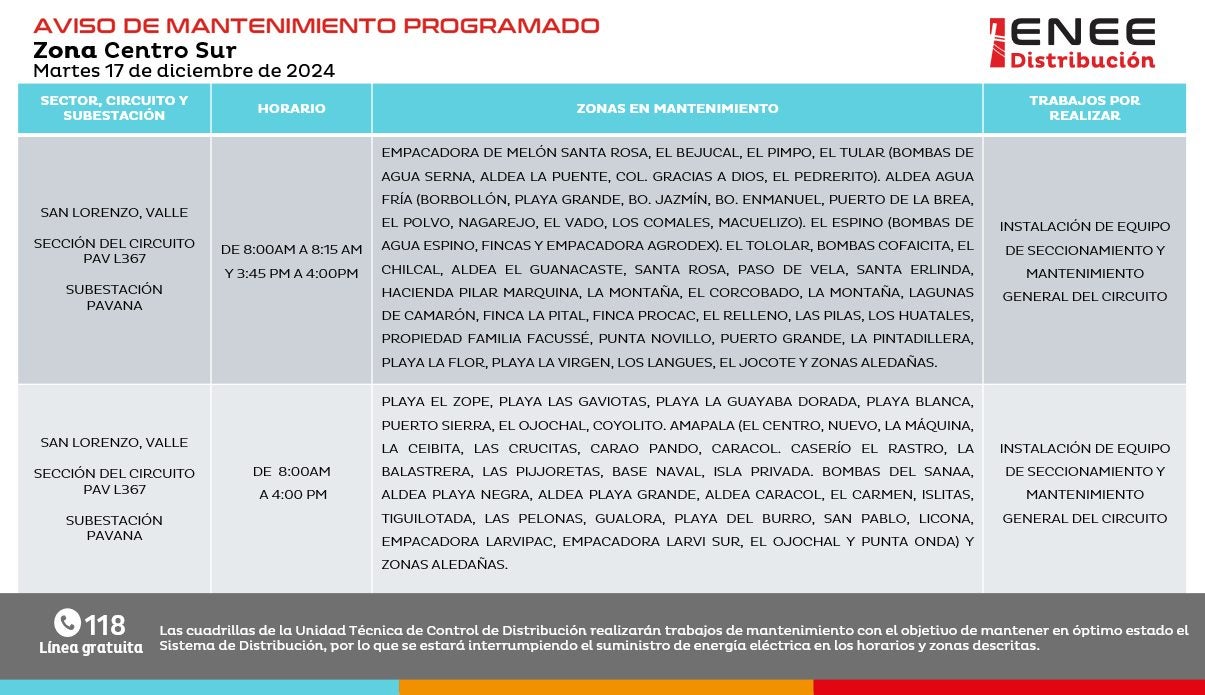 AVISO DE MANTENIMIENTO PROGRAMADO
Zona Centro Sur
Martes 17 de diciembre de 2024

ENEE Distribución

| SECTOR, CIRCUITO Y SUBESTACIÓN | HORARIO | ZONAS EN MANTENIMIENTO | TRABAJOS POR REALIZAR |
|---|---|---|---|
| SAN LORENZO, VALLE SECCIÓN DEL CIRCUITO PAV L367 SUBESTACIÓN PAVANA | DE 8:00AM A 8:15 AM Y 3:45 PM A 4:00PM | EMPACADORA DE MELÓN SANTA ROSA, EL BEJUCAL, EL PIMPO, EL TULAR (BOMBAS DE AGUA SERNA, ALDEA LA PUENTE, COL. GRACIAS A DIOS, EL PEDRERITO). ALDEA AGUA FRÍA (BORBOLLÓN, PLAYA GRANDE, BO. JAZMÍN, BO. ENMANUEL, PUERTO DE LA BREA, EL POLVO, NAGAREJO, EL VADO, LOS COMALES, MACUELIZO). EL ESPINO (BOMBAS DE AGUA ESPINO, FINCAS Y EMPACADORA AGRODEX). EL TOLOLAR, BOMBAS COFAICITA, EL CHILCAL, ALDEA EL GUANACASTE, SANTA ROSA, PASO DE VELA, SANTA ERLINDA, HACIENDA PILAR MARQUINA, LA MONTAÑA, EL CORCOBADO, LA MONTAÑA, LAGUNAS DE CAMARÓN, FINCA LA PITAL, FINCA PROCAC, EL RELLENO, LAS PILAS, LOS HUATALES, PROPIEDAD FAMILIA FACUSSÉ, PUNTA NOVILLO, PUERTO GRANDE, LA PINTADILLERA, PLAYA LA FLOR, PLAYA LA VIRGEN, LOS LANGUES, EL JOCOTE Y ZONAS ALEDAÑAS. | INSTALACIÓN DE EQUIPO DE SECCIONAMIENTO Y MANTENIMIENTO GENERAL DEL CIRCUITO |
| SAN LORENZO, VALLE SECCIÓN DEL CIRCUITO PAV L367 SUBESTACIÓN PAVANA | DE 8:00AM A 4:00 PM | PLAYA EL ZOPE, PLAYA LAS GAVIOTAS, PLAYA LA GUAYABA DORADA, PLAYA BLANCA, PUERTO SIERRA, EL OJOCHAL, COYOLITO. AMAPALA (EL CENTRO, NUEVO, LA MÁQUINA, LA CEIBITA, LAS CRUCITAS, CARAO PANDO, CARACOL. CASERÍO EL RASTRO, LA BALASTRERA, LAS PIJJORETAS, BASE NAVAL, ISLA PRIVADA. BOMBAS DEL SANAA, ALDEA PLAYA NEGRA, ALDEA PLAYA GRANDE, ALDEA CARACOL, EL CARMEN, ISLITAS, TIGUILOTADA, LAS PELONAS, GUALORA, PLAYA DEL BURRO, SAN PABLO, LICONA, EMPACADORA LARVIPAC, EMPACADORA LARVI SUR, EL OJOCHAL Y PUNTA ONDA) Y ZONAS ALEDAÑAS. | INSTALACIÓN DE EQUIPO DE SECCIONAMIENTO Y MANTENIMIENTO GENERAL DEL CIRCUITO |

118
Línea gratuita

Las cuadrillas de la Unidad Técnica de Control de Distribución realizarán trabajos de mantenimiento con el objetivo de mantener en óptimo estado el Sistema de Distribución, por lo que se estará interrumpiendo el suministro de energía eléctrica en los horarios y zonas descritas.